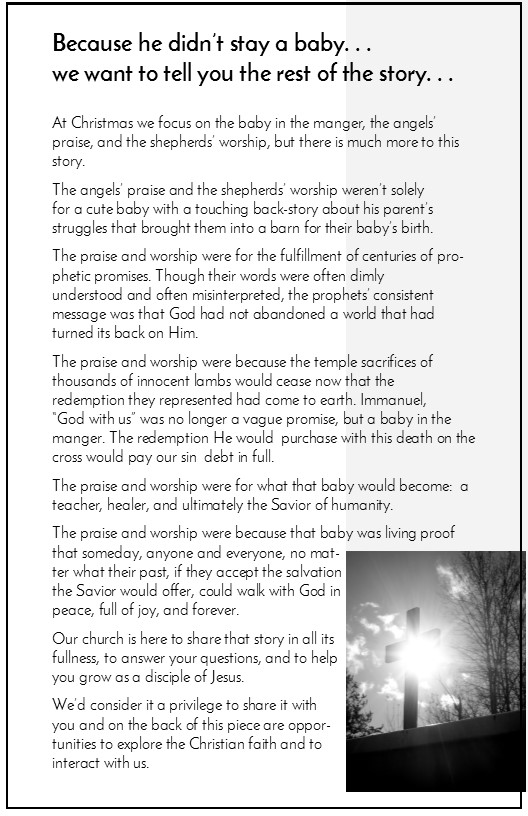 Because he didn't stay a baby. . .
we want to tell you the rest of the story. . .

At Christmas we focus on the baby in the manger, the angels' praise, and the shepherds' worship, but there is much more to this story.

The angels' praise and the shepherds' worship weren't solely for a cute baby with a touching back-story about his parent's struggles that brought them into a barn for their baby's birth.

The praise and worship were for the fulfillment of centuries of prophetic promises. Though their words were often dimly understood and often misinterpreted, the prophets' consistent message was that God had not abandoned a world that had turned its back on Him.

The praise and worship were because the temple sacrifices of thousands of innocent lambs would cease now that the redemption they represented had come to earth. Immanuel, "God with us" was no longer a vague promise, but a baby in the manger. The redemption He would purchase with this death on the cross would pay our sin debt in full.

The praise and worship were for what that baby would become: a teacher, healer, and ultimately the Savior of humanity.

The praise and worship were because that baby was living proof that someday, anyone and everyone, no matter what their past, if they accept the salvation the Savior would offer, could walk with God in peace, full of joy, and forever.

Our church is here to share that story in all its fullness, to answer your questions, and to help you grow as a disciple of Jesus.

We'd consider it a privilege to share it with you and on the back of this piece are opportunities to explore the Christian faith and to interact with us.